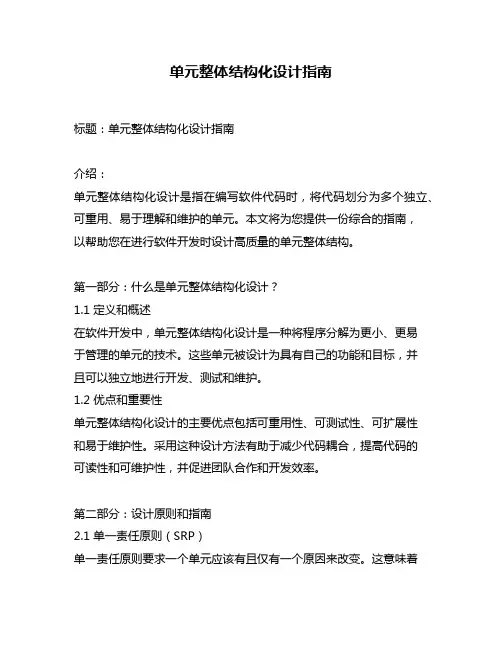 单元整体结构化设计指南

标题：单元整体结构化设计指南

介绍：
单元整体结构化设计是指在编写软件代码时，将代码划分为多个独立、可重用、易于理解和维护的单元。本文将为您提供一份综合的指南，以帮助您在进行软件开发时设计高质量的单元整体结构。

第一部分：什么是单元整体结构化设计？
1.1 定义和概述
在软件开发中，单元整体结构化设计是一种将程序分解为更小、更易于管理的单元的技术。这些单元被设计为具有自己的功能和目标，并且可以独立地进行开发、测试和维护。
1.2 优点和重要性
单元整体结构化设计的主要优点包括可重用性、可测试性、可扩展性和易于维护性。采用这种设计方法有助于减少代码耦合，提高代码的可读性和可维护性，并促进团队合作和开发效率。

第二部分：设计原则和指南
2.1 单一责任原则（SRP）
单一责任原则要求一个单元应该有且仅有一个原因来改变。这意味着